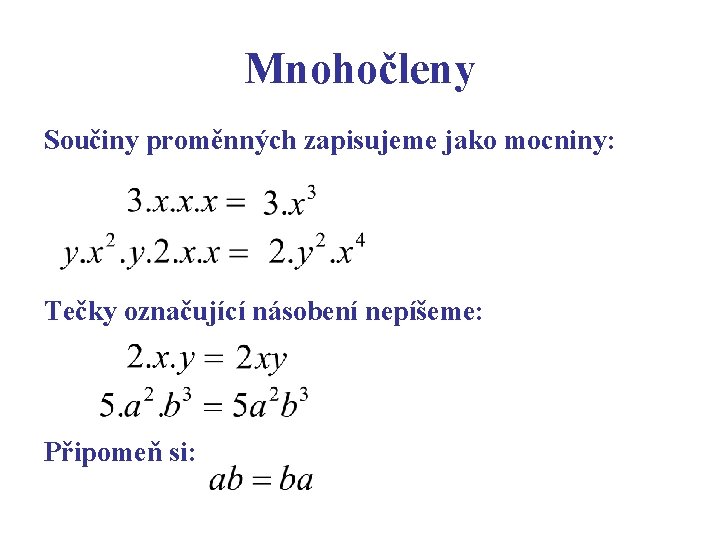 Mnohočleny

Součiny proměnných zapisujeme jako mocniny:

$3.x.x.x = 3.x^3$

$y.x^2.y.2.x.x = 2.y^2.x^4$

Tečky označující násobení nepíšeme:

$2.x.y = 2xy$

$5.a^2.b^3 = 5a^2b^3$

Připomeň si:

$ab = ba$